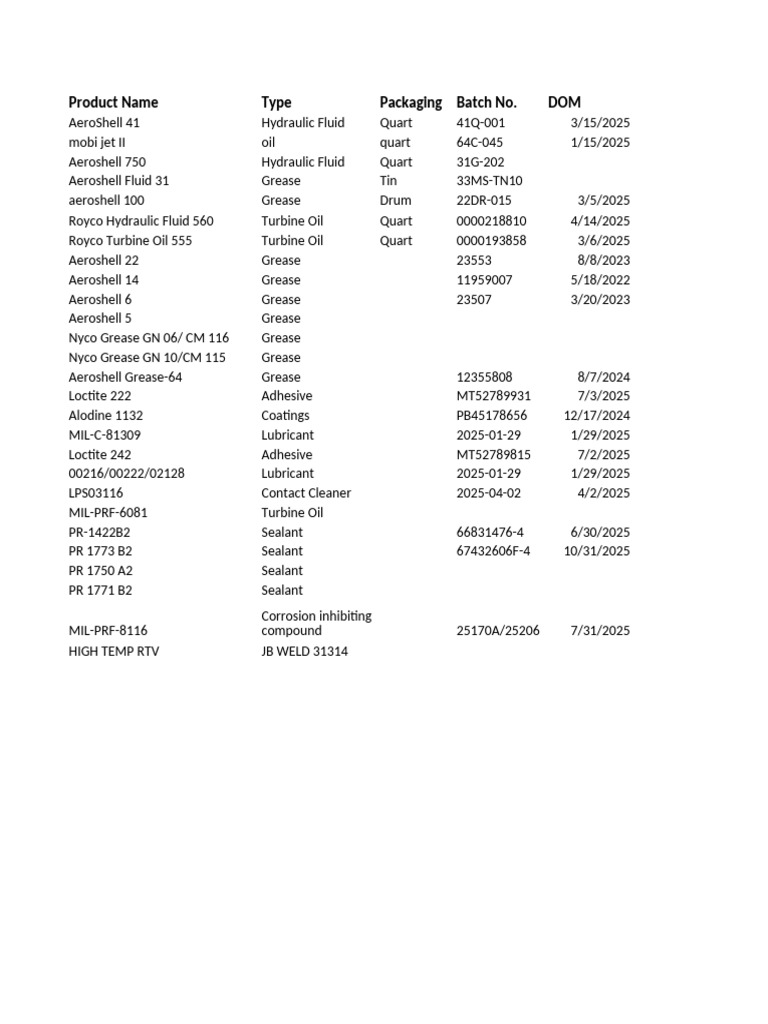 | Product Name | Type | Packaging | Batch No. | DOM |
|---|---|---|---|---|
| AeroShell 41 | Hydraulic Fluid | Quart | 41Q-001 | 3/15/2025 |
| mobi jet II | oil | quart | 64C-045 | 1/15/2025 |
| Aeroshell 750 | Hydraulic Fluid | Quart | 31G-202 | |
| Aeroshell Fluid 31 | Grease | Tin | 33MS-TN10 | |
| aeroshell 100 | Grease | Drum | 22DR-015 | 3/5/2025 |
| Royco Hydraulic Fluid 560 | Turbine Oil | Quart | 0000218810 | 4/14/2025 |
| Royco Turbine Oil 555 | Turbine Oil | Quart | 0000193858 | 3/6/2025 |
| Aeroshell 22 | Grease | | 23553 | 8/8/2023 |
| Aeroshell 14 | Grease | | 11959007 | 5/18/2022 |
| Aeroshell 6 | Grease | | 23507 | 3/20/2023 |
| Aeroshell 5 | Grease | | | |
| Nyco Grease GN 06/ CM 116 | Grease | | | |
| Nyco Grease GN 10/CM 115 | Grease | | | |
| Aeroshell Grease-64 | Grease | | 12355808 | 8/7/2024 |
| Loctite 222 | Adhesive | | MT52789931 | 7/3/2025 |
| Alodine 1132 | Coatings | | PB45178656 | 12/17/2024 |
| MIL-C-81309 | Lubricant | | 2025-01-29 | 1/29/2025 |
| Loctite 242 | Adhesive | | MT52789815 | 7/2/2025 |
| 00216/00222/02128 | Lubricant | | 2025-01-29 | 1/29/2025 |
| LPS03116 | Contact Cleaner | | 2025-04-02 | 4/2/2025 |
| MIL-PRF-6081 | Turbine Oil | | | |
| PR-1422B2 | Sealant | | 66831476-4 | 6/30/2025 |
| PR 1773 B2 | Sealant | | 67432606F-4 | 10/31/2025 |
| PR 1750 A2 | Sealant | | | |
| PR 1771 B2 | Sealant | | | |
| MIL-PRF-8116 | Corrosion inhibiting compound | | 25170A/25206 | 7/31/2025 |
| HIGH TEMP RTV | JB WELD 31314 | | | |